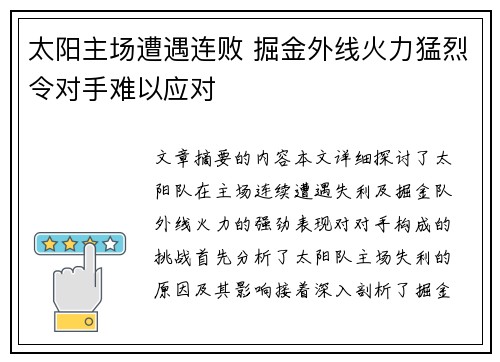 太阳主场遭遇连败 掘金外线火力猛烈令对手难以应对

文章摘要的内容本文详细探讨了太阳队在主场连续遭遇失利及掘金队外线火力的强劲表现对对手构成的挑战首先分析了太阳队主场失利的原因及其影响接着深入剖析了掘金